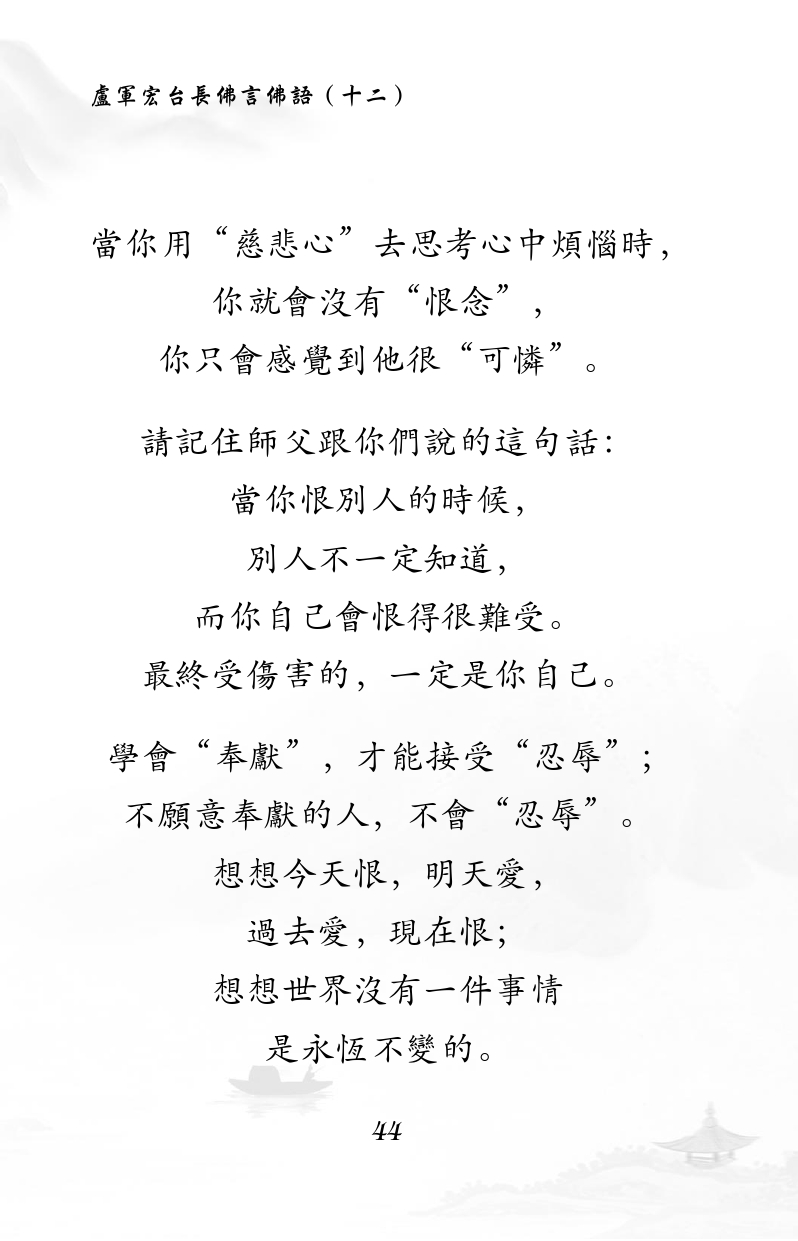 盧軍宏台長佛言佛語（十二）

當你用“慈悲心”去思考心中煩惱時，
你就會沒有“恨念”，
你只會感覺到他很“可憐”。

請記住師父跟你們說的這句話：
當你恨別人的時候，
別人不一定知道，
而你自己會恨得很難受。
最終受傷害的，一定是你自己。

學會“奉獻”，才能接受“忍辱”；
不願意奉獻的人，不會“忍辱”。
想想今天恨，明天愛，
過去愛，現在恨；
想想世界沒有一件事情
是永恆不變的。

44